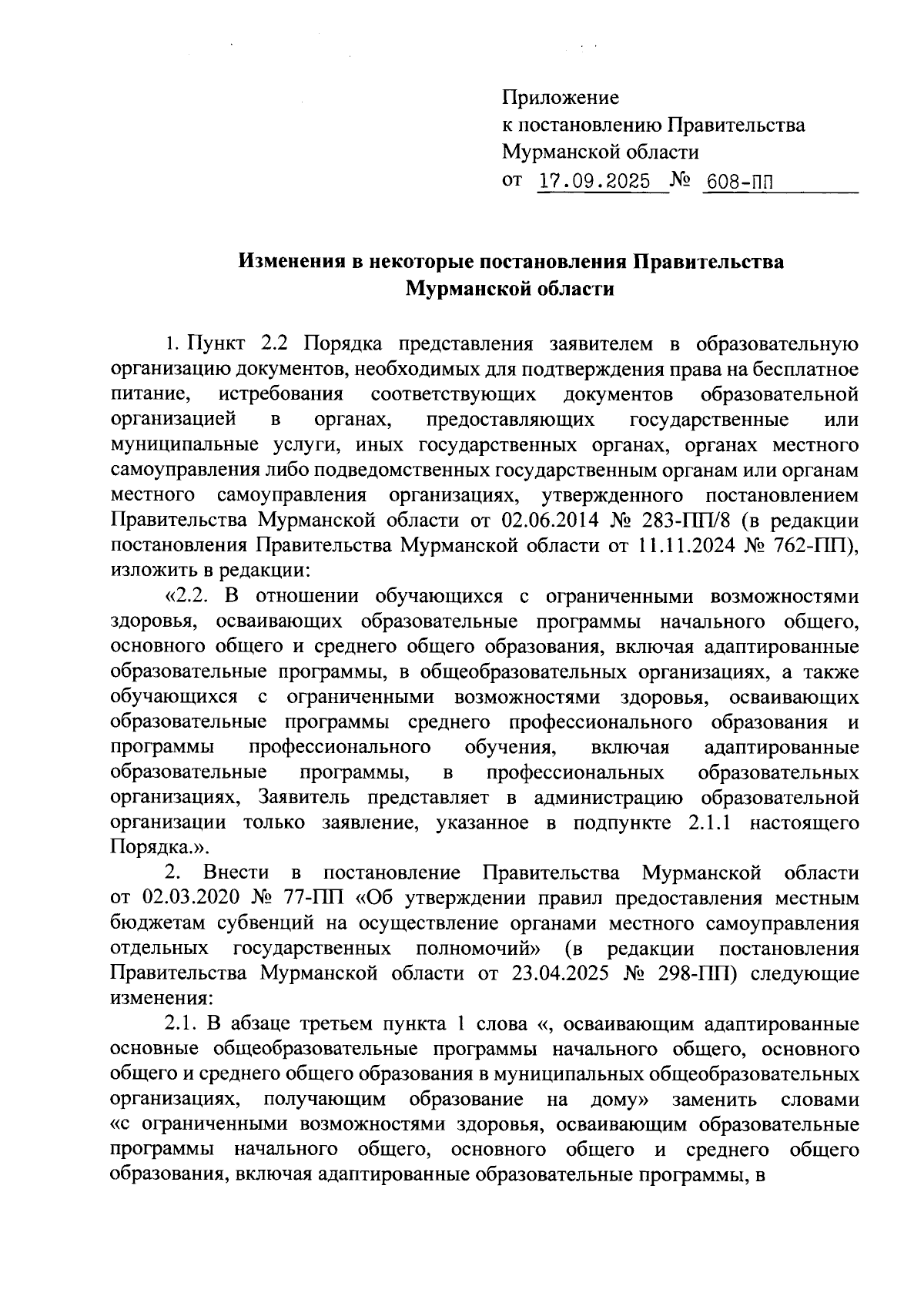 Приложение
к постановлению Правительства
Мурманской области
от 17.09.2025 № 608-ПП

Изменения в некоторые постановления Правительства
Мурманской области

1. Пункт 2.2 Порядка представления заявителем в образовательную организацию документов, необходимых для подтверждения права на бесплатное питание, истребования соответствующих документов образовательной организацией в органах, предоставляющих государственные или муниципальные услуги, иных государственных органах, органах местного самоуправления либо подведомственных государственным органам или органам местного самоуправления организациях, утвержденного постановлением Правительства Мурманской области от 02.06.2014 № 283-ПП/8 (в редакции постановления Правительства Мурманской области от 11.11.2024 № 762-ПП), изложить в редакции:

«2.2. В отношении обучающихся с ограниченными возможностями здоровья, осваивающих образовательные программы начального общего, основного общего и среднего общего образования, включая адаптированные образовательные программы, в общеобразовательных организациях, а также обучающихся с ограниченными возможностями здоровья, осваивающих образовательные программы среднего профессионального образования и программы профессионального обучения, включая адаптированные образовательные программы, в профессиональных образовательных организациях, Заявитель представляет в администрацию образовательной организации только заявление, указанное в подпункте 2.1.1 настоящего Порядка.».

2. Внести в постановление Правительства Мурманской области от 02.03.2020 № 77-ПП «Об утверждении правил предоставления местным бюджетам субвенций на осуществление органами местного самоуправления отдельных государственных полномочий» (в редакции постановления Правительства Мурманской области от 23.04.2025 № 298-ПП) следующие изменения:

2.1. В абзаце третьем пункта 1 слова «, осваивающим адаптированные основные общеобразовательные программы начального общего, основного общего и среднего общего образования в муниципальных общеобразовательных организациях, получающим образование на дому» заменить словами «с ограниченными возможностями здоровья, осваивающим образовательные программы начального общего, основного общего и среднего общего образования, включая адаптированные образовательные программы, в